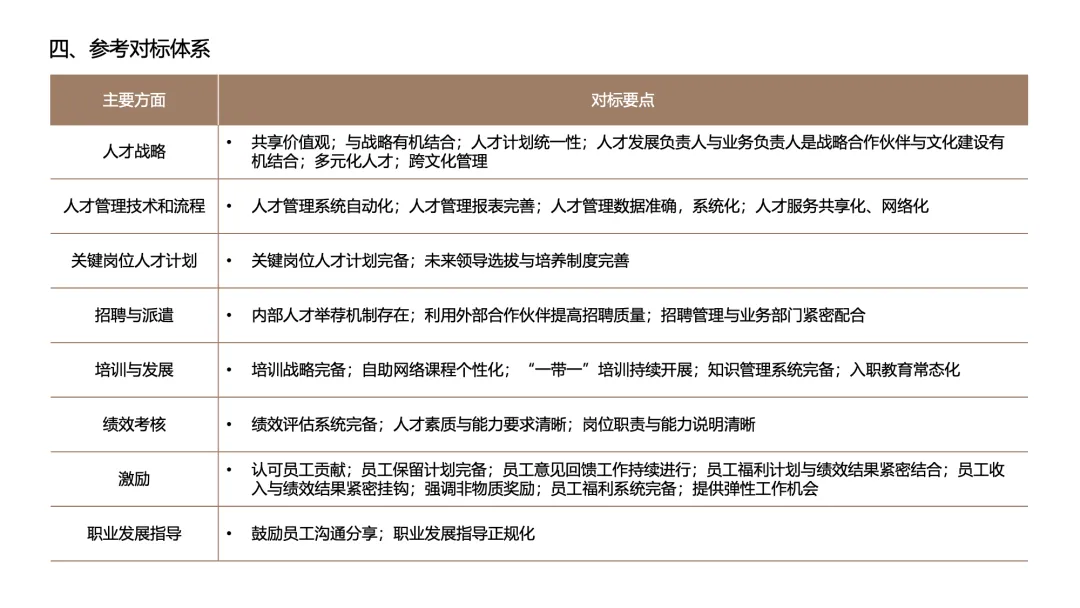 四、参考对标体系

| 主要方面 | 对标要点 |
|---|---|
| 人才战略 | • 共享价值观；与战略有机结合；人才计划统一性；人才发展负责人与业务负责人是战略合作伙伴与文化建设有机结合；多元化人才；跨文化管理 |
| 人才管理技术和流程 | • 人才管理系统自动化；人才管理报表完善；人才管理数据准确，系统化；人才服务共享化、网络化 |
| 关键岗位人才计划 | • 关键岗位人才计划完备；未来领导选拔与培养制度完善 |
| 招聘与派遣 | • 内部人才举荐机制存在；利用外部合作伙伴提高招聘质量；招聘管理与业务部门紧密配合 |
| 培训与发展 | • 培训战略完备；自助网络课程个性化；“一带一”培训持续开展；知识管理系统完备；入职教育常态化 |
| 绩效考核 | • 绩效评估系统完备；人才素质与能力要求清晰；岗位职责与能力说明清晰 |
| 激励 | • 认可员工贡献；员工保留计划完备；员工意见回馈工作持续进行；员工福利计划与绩效结果紧密结合；员工收入与绩效结果紧密挂钩；强调非物质奖励；员工福利系统完备；提供弹性工作机会 |
| 职业发展指导 | • 鼓励员工沟通分享；职业发展指导正规化 |